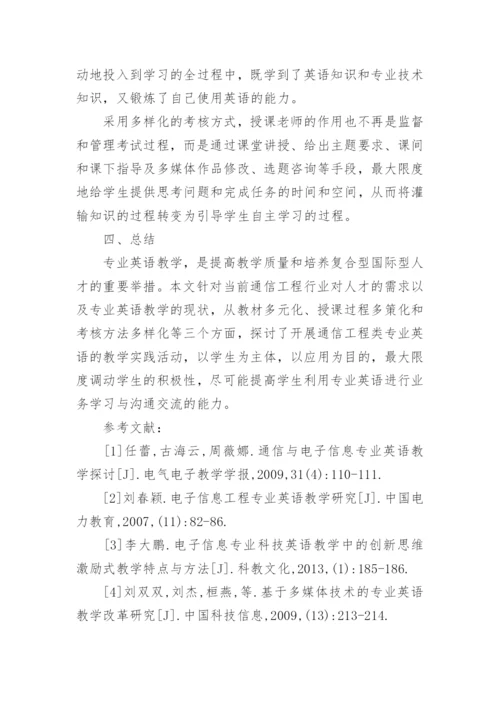 动地投入到学习的全过程中，既学到了英语知识和专业技术知识，又锻炼了自己使用英语的能力。

采用多样化的考核方式，授课老师的作用也不再是监督和管理考试过程，而是通过课堂讲授、给出主题要求、课间和课下指导及多媒体作品修改、选题咨询等手段，最大限度地给学生提供思考问题和完成任务的时间和空间，从而将灌输知识的过程转变为引导学生自主学习的过程。

四、总结

专业英语教学，是提高教学质量和培养复合型国际型人才的重要举措。本文针对当前通信工程行业对人才的需求以及专业英语教学的现状，从教材多元化、授课过程多策化和考核方法多样化等三个方面，探讨了开展通信工程类专业英语的教学实践活动，以学生为主体，以应用为目的，最大限度调动学生的积极性，尽可能提高学生利用专业英语进行业务学习与沟通交流的能力。

参考文献：

[1]任蕾，古海云，周薇娜.通信与电子信息专业英语教学探讨[J].电气电子教学学报，2009，31(4)：110-111.

[2]刘春颖.电子信息工程专业英语教学研究[J].中国电力教育，2007，(11)：82-86.

[3]李大鹏.电子信息专业科技英语教学中的创新思维激励式教学特点与方法[J].科教文化，2013，(1)：185-186.

[4]刘双双，刘杰，桓燕，等.基于多媒体技术的专业英语教学改革研究[J].中国科技信息，2009，(13)：213-214.